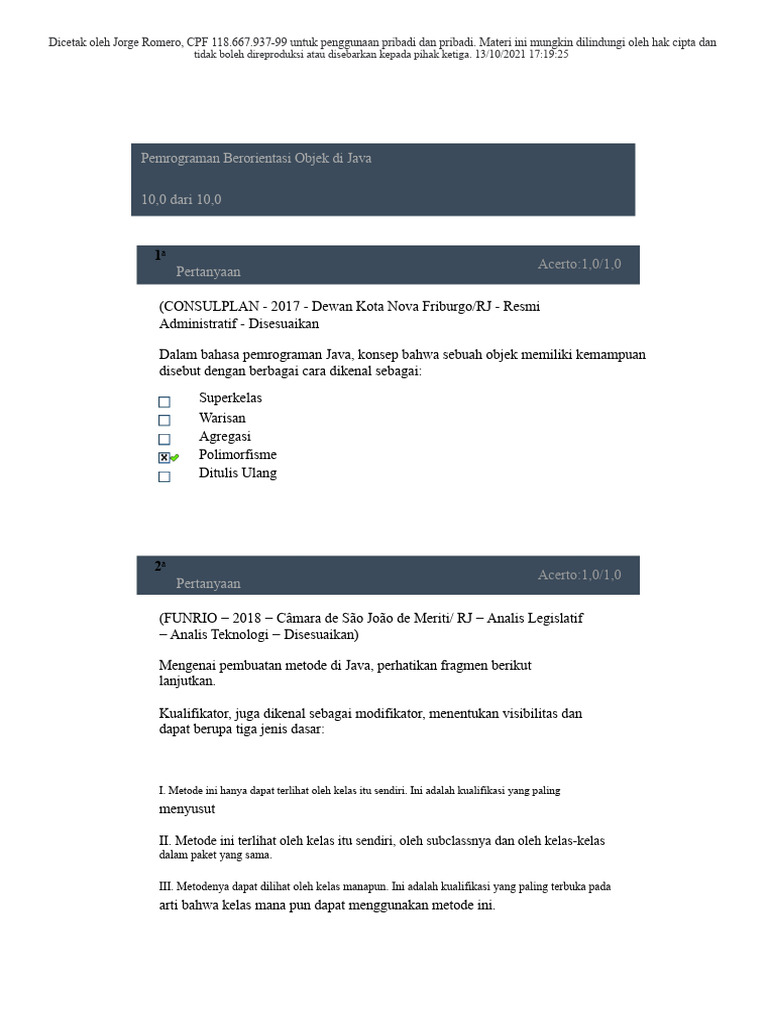 Dicetak oleh Jorge Romero, CPF 118.667.937-99 untuk penggunaan pribadi dan pribadi. Materi ini mungkin dilindungi oleh hak cipta dan tidak boleh direproduksi atau disebarkan kepada pihak ketiga. 13/10/2021 17:19:25

Pemrograman Berorientasi Objek di Java

10,0 dari 10,0

1ª
Pertanyaan
Acerto:1,0/1,0

(CONSULPLAN - 2017 - Dewan Kota Nova Friburgo/RJ - Resmi Administratif - Disesuaikan

Dalam bahasa pemrograman Java, konsep bahwa sebuah objek memiliki kemampuan disebut dengan berbagai cara dikenal sebagai:

Superkelas
Warisan
Agregasi
Polimorfisme
Ditulis Ulang

2ª
Pertanyaan
Acerto:1,0/1,0

(FUNRIO – 2018 – Câmara de São João de Meriti/ RJ – Analis Legislatif – Analis Teknologi – Disesuaikan)

Mengenai pembuatan metode di Java, perhatikan fragmen berikut lanjutkan.

Kualifikator, juga dikenal sebagai modifikator, menentukan visibilitas dan dapat berupa tiga jenis dasar:

I. Metode ini hanya dapat terlihat oleh kelas itu sendiri. Ini adalah kualifikasi yang paling menyusut

II. Metode ini terlihat oleh kelas itu sendiri, oleh subclassnya dan oleh kelas-kelas dalam paket yang sama.

III. Metodenya dapat dilihat oleh kelas manapun. Ini adalah kualifikasi yang paling terbuka pada arti bahwa kelas mana pun dapat menggunakan metode ini.